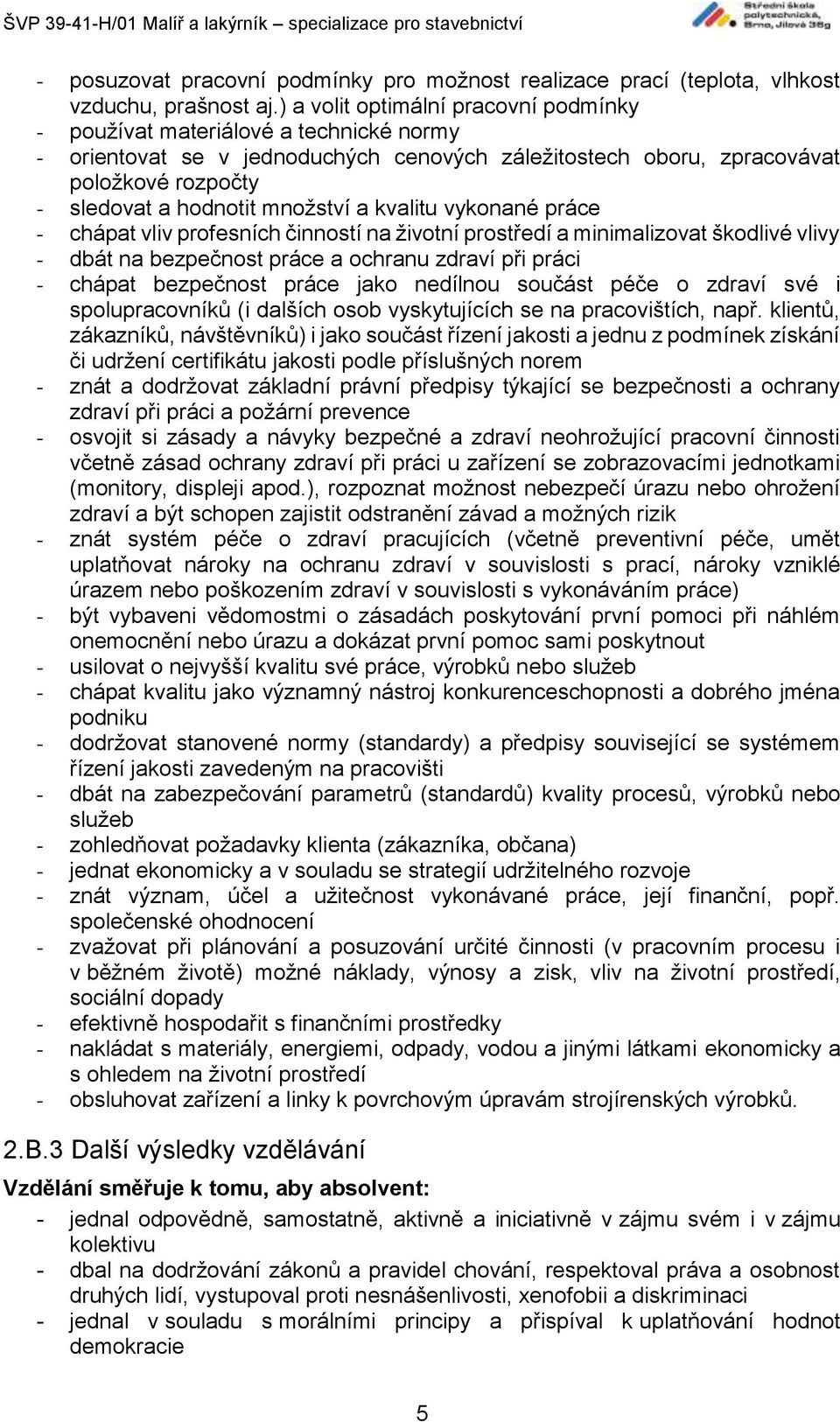 ŠVP 39-41-H/01 Malíř a lakýrník – specializace pro stavebnictví

Střední škola polytechnická, Brno, Jílová 36g

- posuzovat pracovní podmínky pro možnost realizace prací (teplota, vlhkost vzduchu, prašnost aj.) a volit optimální pracovní podmínky
- používat materiálové a technické normy
- orientovat se v jednoduchých cenových záležitostech oboru, zpracovávat položkové rozpočty
- sledovat a hodnotit množství a kvalitu vykonané práce
- chápat vliv profesních činností na životní prostředí a minimalizovat škodlivé vlivy
- dbát na bezpečnost práce a ochranu zdraví při práci
- chápat bezpečnost práce jako nedílnou součást péče o zdraví své i spolupracovníků (i dalších osob vyskytujících se na pracovištích, např. klientů, zákazníků, návštěvníků) i jako součást řízení jakosti a jednu z podmínek získání či udržení certifikátu jakosti podle příslušných norem
- znát a dodržovat základní právní předpisy týkající se bezpečnosti a ochrany zdraví při práci a požární prevence
- osvojit si zásady a návyky bezpečné a zdraví neohrožující pracovní činnosti včetně zásad ochrany zdraví při práci u zařízení se zobrazovacími jednotkami (monitory, displeji apod.), rozpoznat možnost nebezpečí úrazu nebo ohrožení zdraví a být schopen zajistit odstranění závad a možných rizik
- znát systém péče o zdraví pracujících (včetně preventivní péče, umět uplatňovat nároky na ochranu zdraví v souvislosti s prací, nároky vzniklé úrazem nebo poškozením zdraví v souvislosti s vykonáváním práce)
- být vybaveni vědomostmi o zásadách poskytování první pomoci při náhlém onemocnění nebo úrazu a dokázat první pomoc sami poskytnout
- usilovat o nejvyšší kvalitu své práce, výrobků nebo služeb
- chápat kvalitu jako významný nástroj konkurenceschopnosti a dobrého jména podniku
- dodržovat stanovené normy (standardy) a předpisy související se systémem řízení jakosti zavedeným na pracovišti
- dbát na zabezpečování parametrů (standardů) kvality procesů, výrobků nebo služeb
- zohledňovat požadavky klienta (zákazníka, občana)
- jednat ekonomicky a v souladu se strategií udržitelného rozvoje
- znát význam, účel a užitečnost vykonávané práce, její finanční, popř. společenské ohodnocení
- zvažovat při plánování a posuzování určité činnosti (v pracovním procesu i v běžném životě) možné náklady, výnosy a zisk, vliv na životní prostředí, sociální dopady
- efektivně hospodařit s finančními prostředky
- nakládat s materiály, energiemi, odpady, vodou a jinými látkami ekonomicky a s ohledem na životní prostředí
- obsluhovat zařízení a linky k povrchovým úpravám strojírenských výrobků.

2.B.3 Další výsledky vzdělávání

Vzdělání směřuje k tomu, aby absolvent:
- jednal odpovědně, samostatně, aktivně a iniciativně v zájmu svém i v zájmu kolektivu
- dbal na dodržování zákonů a pravidel chování, respektoval práva a osobnost druhých lidí, vystupoval proti nesnášenlivosti, xenofobii a diskriminaci
- jednal v souladu s morálními principy a přispíval k uplatňování hodnot demokracie

5